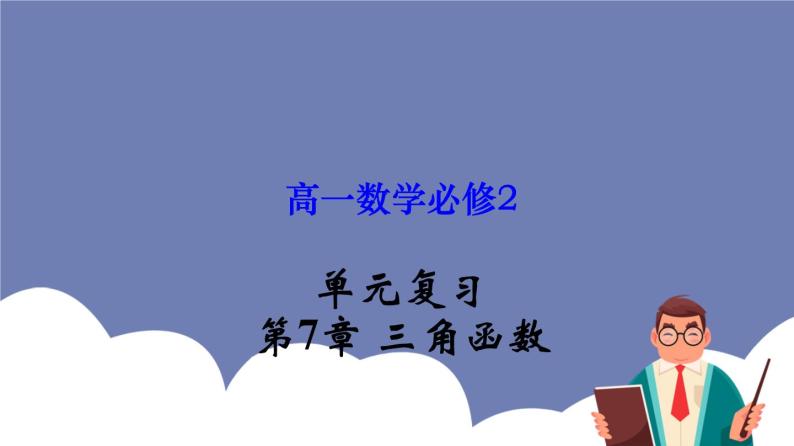 高一数学必修2

单元复习
第7章 三角函数